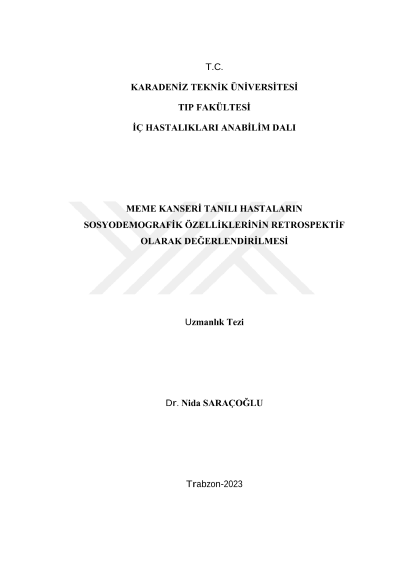 T.C.

KARADENİZ TEKNİK ÜNİVERSİTESİ

TIP FAKÜLTESİ

İÇ HASTALIKLARI ANABİLİM DALI

MEME KANSERİ TANILI HASTALARIN SOSYODEMOGRAFİK ÖZELLİKLERİNİN RETROSPEKTİF OLARAK DEĞERLENDİRİLMESİ

Uzmanlık Tezi

Dr. Nida SARAÇOĞLU

Trabzon-2023